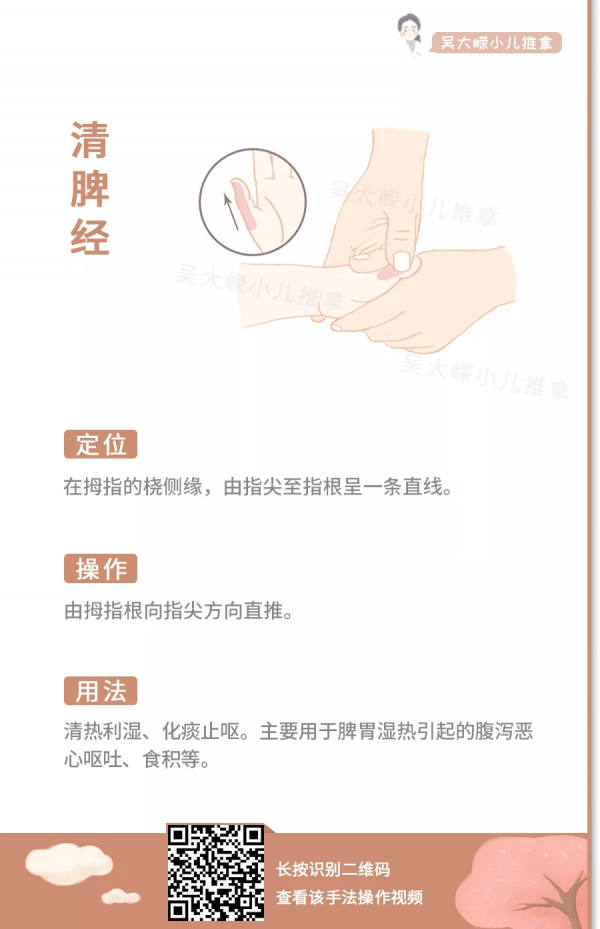 吴大嵘小儿推拿

清脾经

吴大嵘小儿推拿

吴大嵘小儿推拿

吴大嵘小儿推拿

定位

在拇指的桡侧缘，由指尖至指根呈一条直线。

操作

由拇指根向指尖方向直推。

用法

清热利湿、化痰止呕。主要用于脾胃湿热引起的腹泻恶心呕吐、食积等。

长按识别二维码
查看该手法操作视频